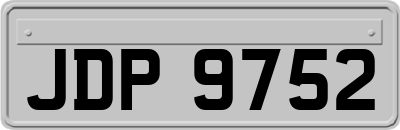 JDP 9752